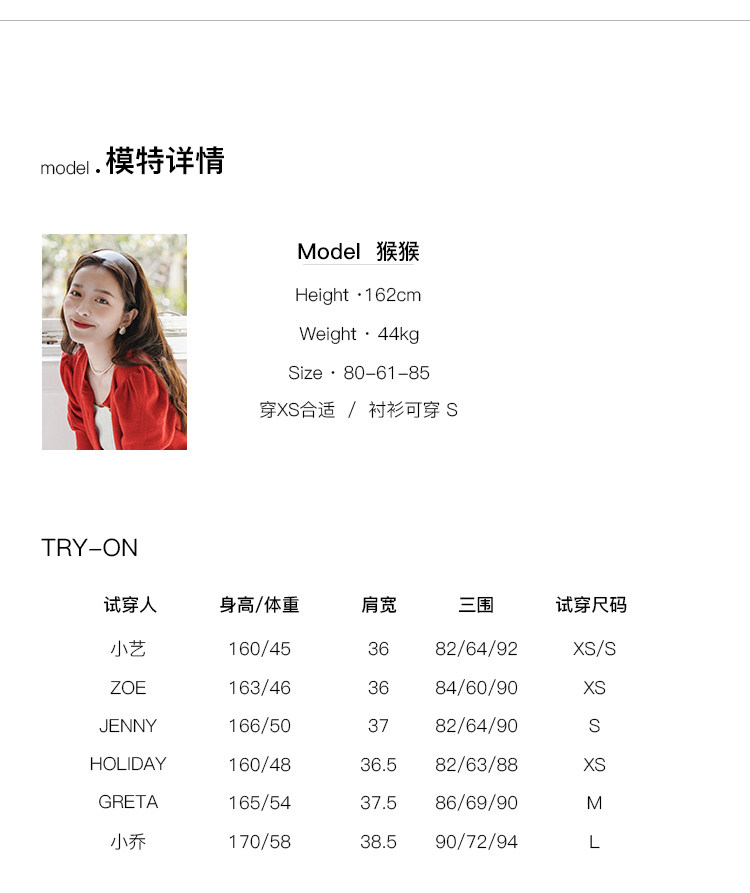 model.模特详情

Model 猴猴

Height ·162cm

Weight · 44kg

Size · 80-61-85

穿XS合适 / 衬衫可穿S

TRY-ON

| 试穿人 | 身高/体重 | 肩宽 | 三围 | 试穿尺码 |
|---|---|---|---|---|
| 小艺 | 160/45 | 36 | 82/64/92 | XS/S |
| ZOE | 163/46 | 36 | 84/60/90 | XS |
| JENNY | 166/50 | 37 | 82/64/90 | S |
| HOLIDAY | 160/48 | 36.5 | 82/63/88 | XS |
| GRETA | 165/54 | 37.5 | 86/69/90 | M |
| 小乔 | 170/58 | 38.5 | 90/72/94 | L |